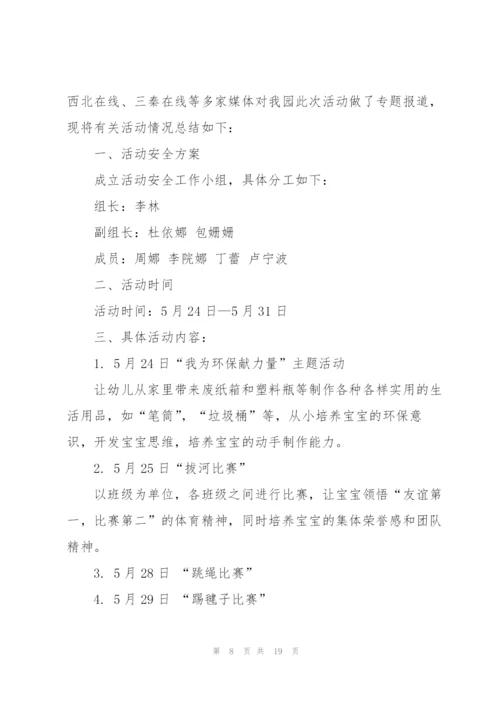 西北在线、三秦在线等多家媒体对我园此次活动做了专题报道，现将有关活动情况总结如下：

一、活动安全方案

成立活动安全工作小组，具体分工如下：

组长：李林

副组长：杜依娜 包姗姗

成员：周娜 李院娜 丁蕾 卢宁波

二、活动时间

活动时间：5月24日—5月31日

三、具体活动内容：

1. 5月24日“我为环保献力量”主题活动

让幼儿从家里带来废纸箱和塑料瓶等制作各种各样实用的生活用品，如“笔筒”，“垃圾桶”等，从小培养宝宝的环保意识，开发宝宝思维，培养宝宝的动手制作能力。

2. 5月25日“拔河比赛”

以班级为单位，各班级之间进行比赛，让宝宝领悟“友谊第一，比赛第二”的体育精神，同时培养宝宝的集体荣誉感和团队精神。

3. 5月28日 “跳绳比赛”

4. 5月29日 “踢毽子比赛”

第 8 页 共 19 页